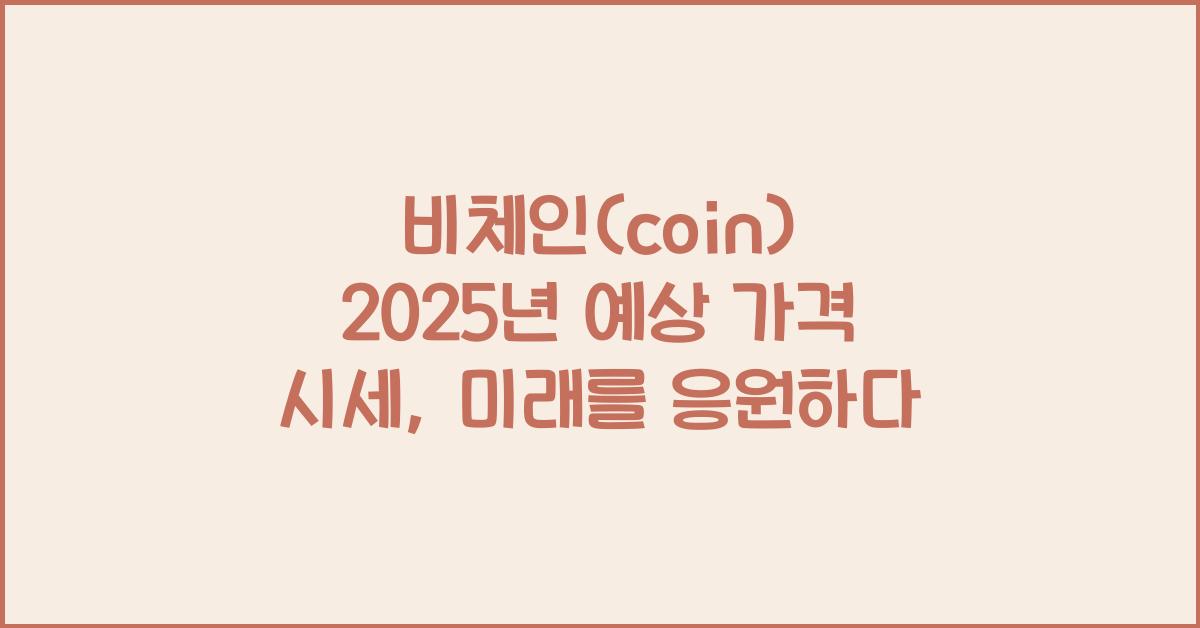 비체인(coin)
2025년 예상 가격
시세, 미래를 응원하다